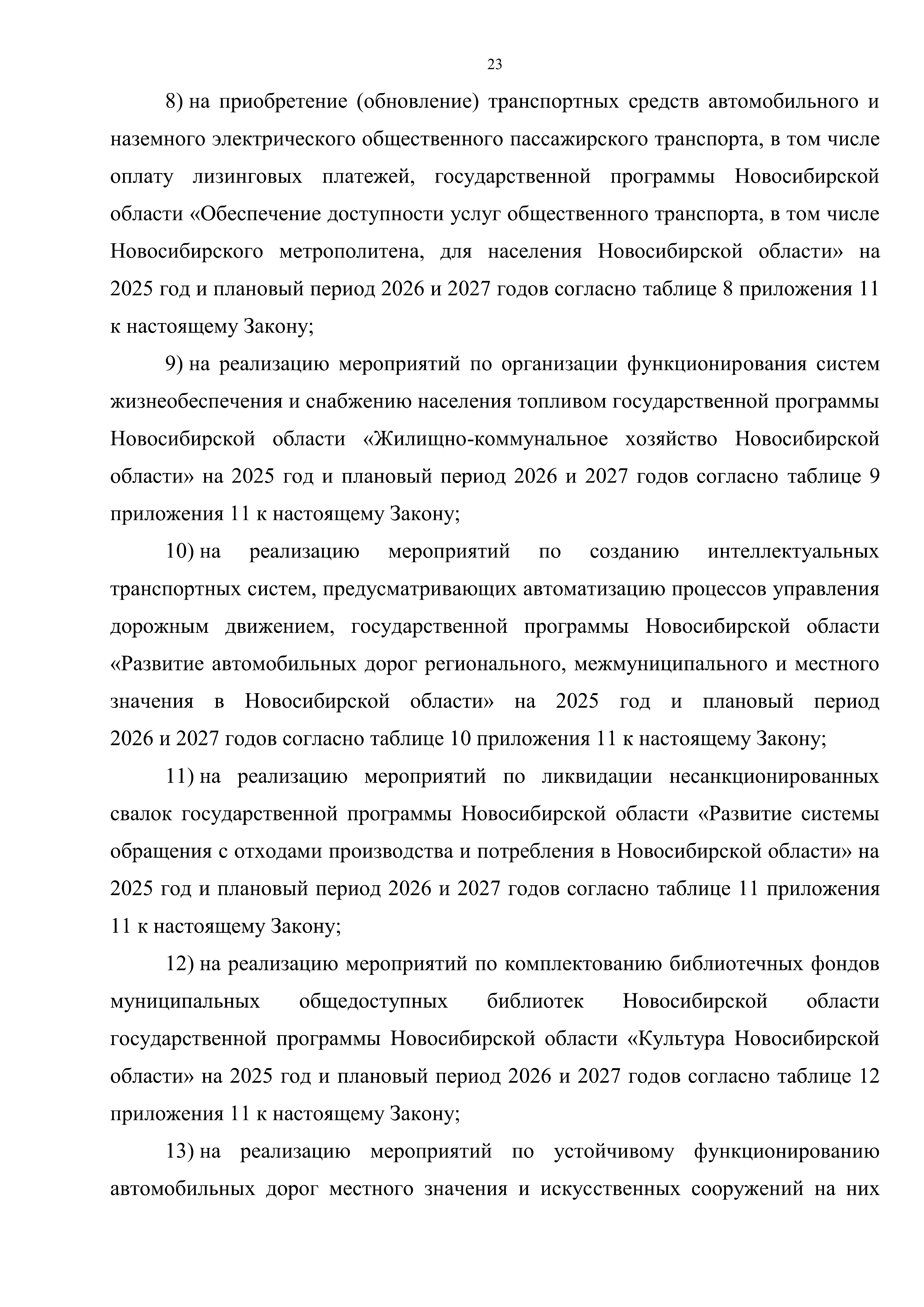 23

8) на приобретение (обновление) транспортных средств автомобильного и наземного электрического общественного пассажирского транспорта, в том числе оплату лизинговых платежей, государственной программы Новосибирской области «Обеспечение доступности услуг общественного транспорта, в том числе Новосибирского метрополитена, для населения Новосибирской области» на 2025 год и плановый период 2026 и 2027 годов согласно таблице 8 приложения 11 к настоящему Закону;

9) на реализацию мероприятий по организации функционирования систем жизнеобеспечения и снабжению населения топливом государственной программы Новосибирской области «Жилищно-коммунальное хозяйство Новосибирской области» на 2025 год и плановый период 2026 и 2027 годов согласно таблице 9 приложения 11 к настоящему Закону;

10) на реализацию мероприятий по созданию интеллектуальных транспортных систем, предусматривающих автоматизацию процессов управления дорожным движением, государственной программы Новосибирской области «Развитие автомобильных дорог регионального, межмуниципального и местного значения в Новосибирской области» на 2025 год и плановый период 2026 и 2027 годов согласно таблице 10 приложения 11 к настоящему Закону;

11) на реализацию мероприятий по ликвидации несанкционированных свалок государственной программы Новосибирской области «Развитие системы обращения с отходами производства и потребления в Новосибирской области» на 2025 год и плановый период 2026 и 2027 годов согласно таблице 11 приложения 11 к настоящему Закону;

12) на реализацию мероприятий по комплектованию библиотечных фондов муниципальных общедоступных библиотек Новосибирской области государственной программы Новосибирской области «Культура Новосибирской области» на 2025 год и плановый период 2026 и 2027 годов согласно таблице 12 приложения 11 к настоящему Закону;

13) на реализацию мероприятий по устойчивому функционированию автомобильных дорог местного значения и искусственных сооружений на них